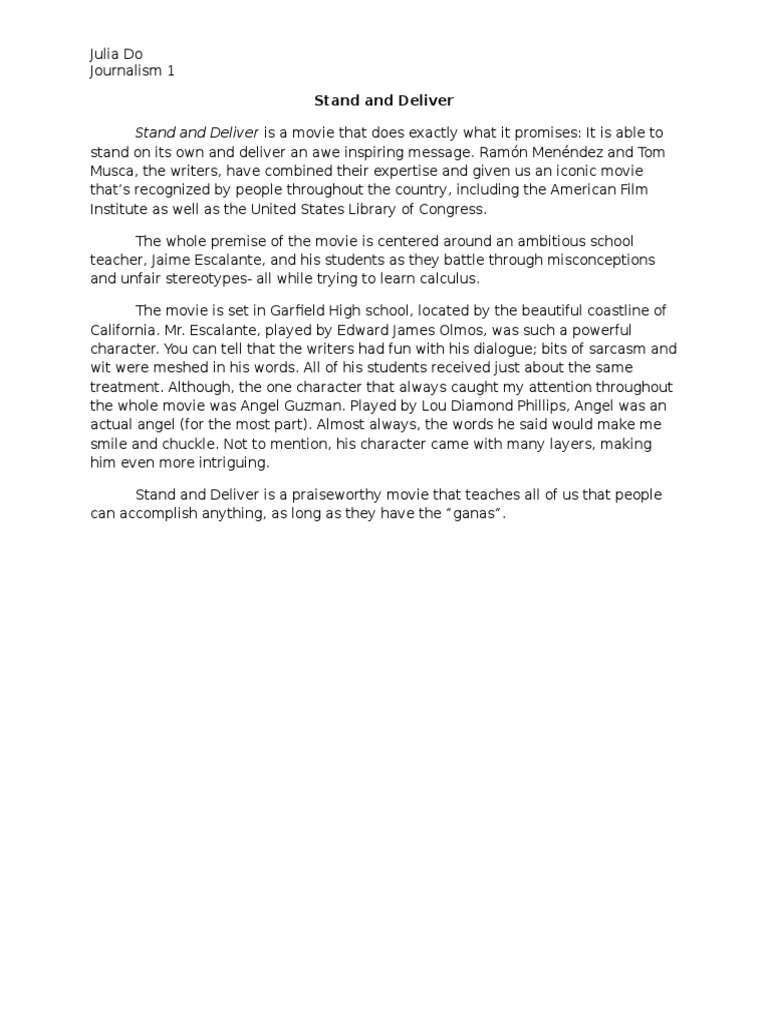 Julia Do
Journalism 1

Stand and Deliver

Stand and Deliver is a movie that does exactly what it promises: It is able to stand on its own and deliver an awe inspiring message. Ramón Menéndez and Tom Musca, the writers, have combined their expertise and given us an iconic movie that's recognized by people throughout the country, including the American Film Institute as well as the United States Library of Congress.

The whole premise of the movie is centered around an ambitious school teacher, Jaime Escalante, and his students as they battle through misconceptions and unfair stereotypes- all while trying to learn calculus.

The movie is set in Garfield High school, located by the beautiful coastline of California. Mr. Escalante, played by Edward James Olmos, was such a powerful character. You can tell that the writers had fun with his dialogue; bits of sarcasm and wit were meshed in his words. All of his students received just about the same treatment. Although, the one character that always caught my attention throughout the whole movie was Angel Guzman. Played by Lou Diamond Phillips, Angel was an actual angel (for the most part). Almost always, the words he said would make me smile and chuckle. Not to mention, his character came with many layers, making him even more intriguing.

Stand and Deliver is a praiseworthy movie that teaches all of us that people can accomplish anything, as long as they have the "ganas".